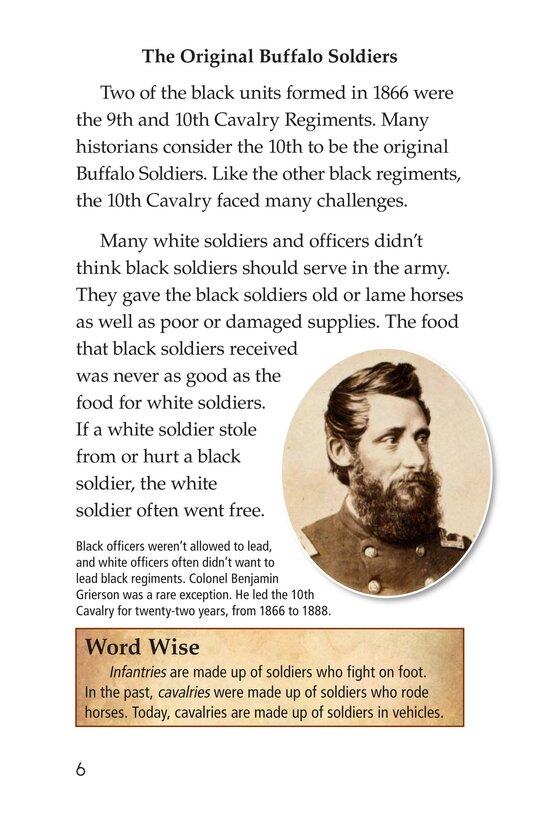 The Original Buffalo Soldiers

Two of the black units formed in 1866 were the 9th and 10th Cavalry Regiments. Many historians consider the 10th to be the original Buffalo Soldiers. Like the other black regiments, the 10th Cavalry faced many challenges.

Many white soldiers and officers didn't think black soldiers should serve in the army. They gave the black soldiers old or lame horses as well as poor or damaged supplies. The food that black soldiers received was never as good as the food for white soldiers. If a white soldier stole from or hurt a black soldier, the white soldier often went free.

Black officers weren't allowed to lead, and white officers often didn't want to lead black regiments. Colonel Benjamin Grierson was a rare exception. He led the 10th Cavalry for twenty-two years, from 1866 to 1888.

Word Wise

Infantries are made up of soldiers who fight on foot. In the past, cavalries were made up of soldiers who rode horses. Today, cavalries are made up of soldiers in vehicles.

6